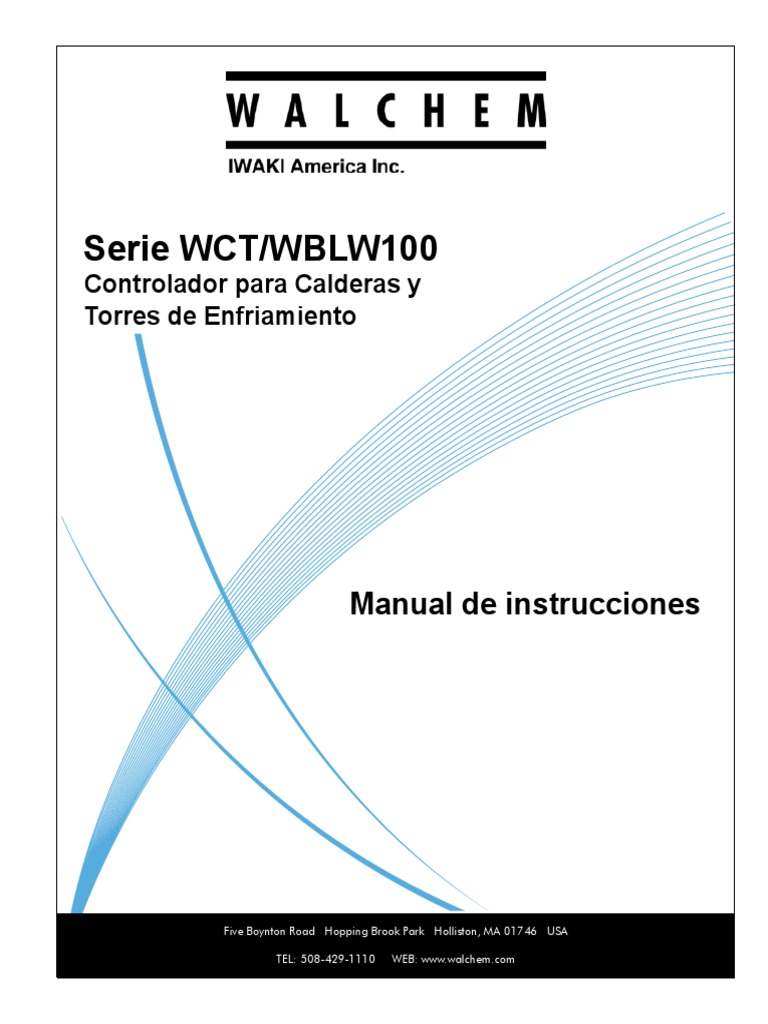 WALCHEM

IWAKI America Inc.

Serie WCT/WBLW100

Controlador para Calderas y Torres de Enfriamiento

Manual de instrucciones

Five Boynton Road Hopping Brook Park Holliston, MA 01746 USA

TEL: 508-429-1110 WEB: www.walchem.com